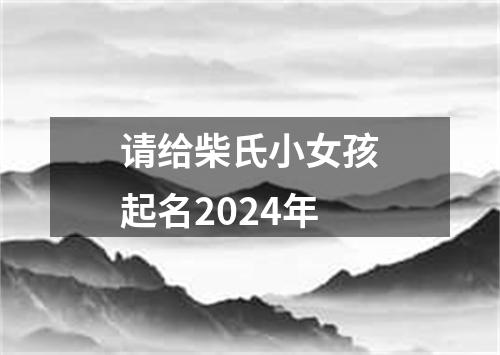 请给柴氏小女孩起名2024年